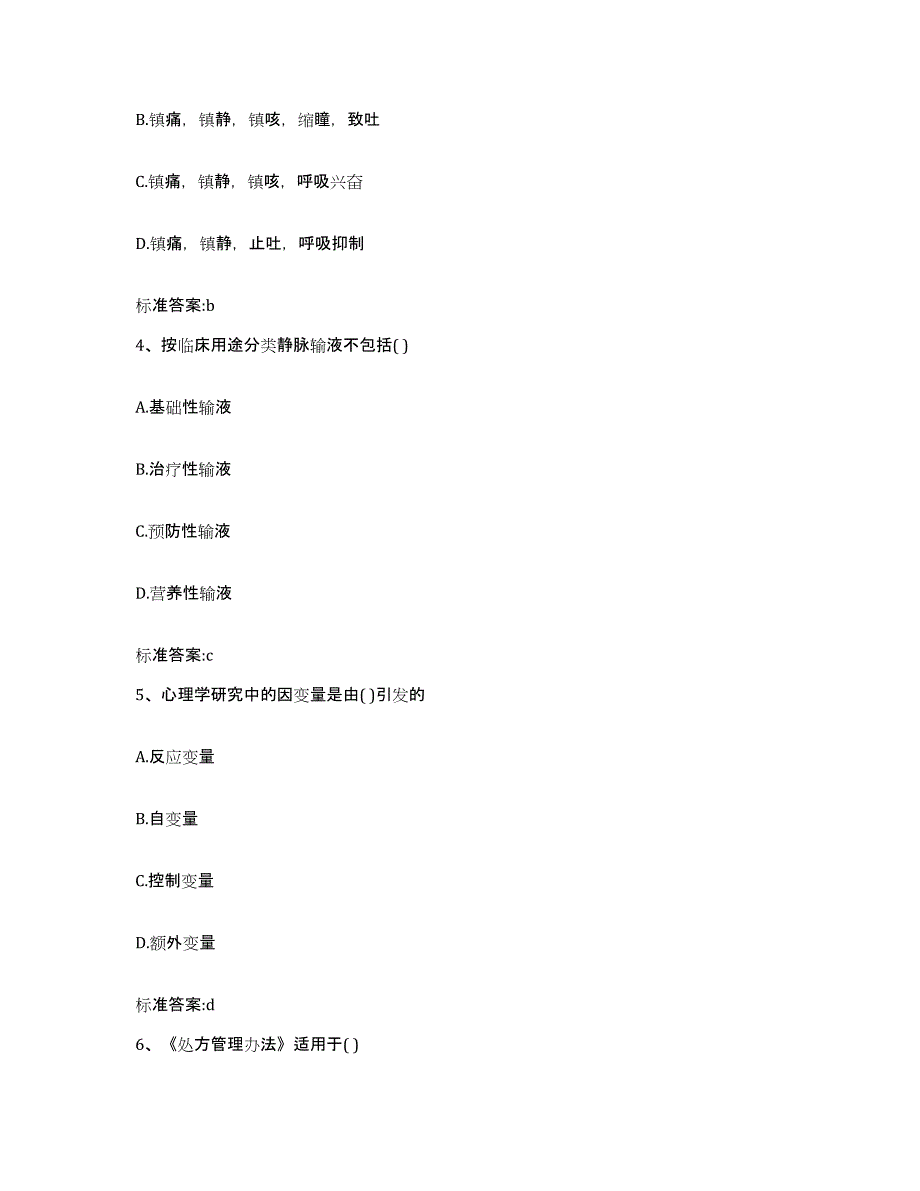 B.镇痛，镇静，镇咳，缩瞳，致吐

C.镇痛，镇静，镇咳，呼吸兴奋

D.镇痛，镇静，止吐，呼吸抑制

标准答案:b

4、按临床用途分类静脉输液不包括( )

A.基础性输液

B.治疗性输液

C.预防性输液

D.营养性输液

标准答案:c

5、心理学研究中的因变量是由( )引发的

A.反应变量

B.自变量

C.控制变量

D.额外变量

标准答案:d

6、《处方管理办法》适用于( )